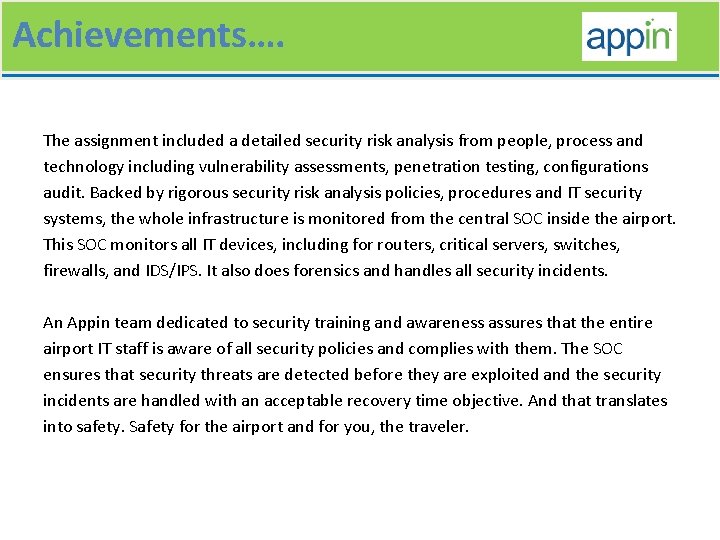 Achievements….

appin

The assignment included a detailed security risk analysis from people, process and technology including vulnerability assessments, penetration testing, configurations audit. Backed by rigorous security risk analysis policies, procedures and IT security systems, the whole infrastructure is monitored from the central SOC inside the airport. This SOC monitors all IT devices, including for routers, critical servers, switches, firewalls, and IDS/IPS. It also does forensics and handles all security incidents.

An Appin team dedicated to security training and awareness assures that the entire airport IT staff is aware of all security policies and complies with them. The SOC ensures that security threats are detected before they are exploited and the security incidents are handled with an acceptable recovery time objective. And that translates into safety. Safety for the airport and for you, the traveler.